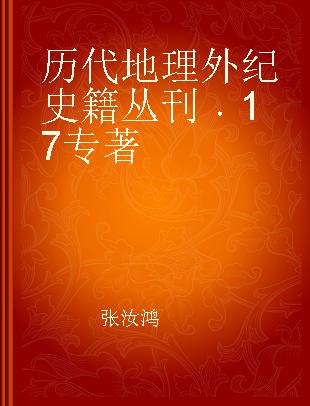 历代地理外纪史籍丛刊．17专著

张汝鸿